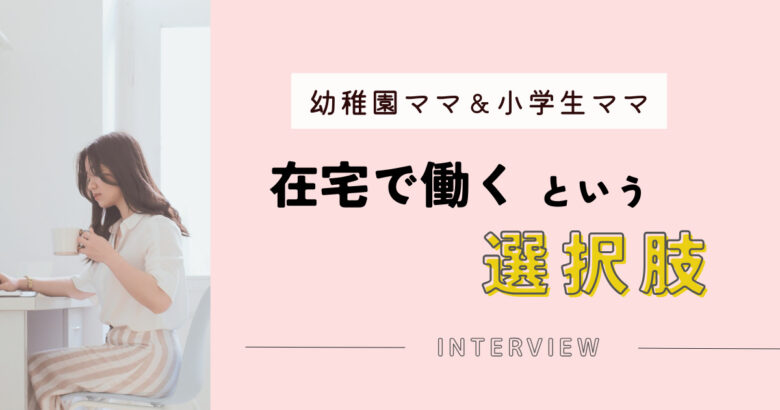 幼稚園ママ＆小学生ママ

在宅で働く という

選択肢

INTERVIEW